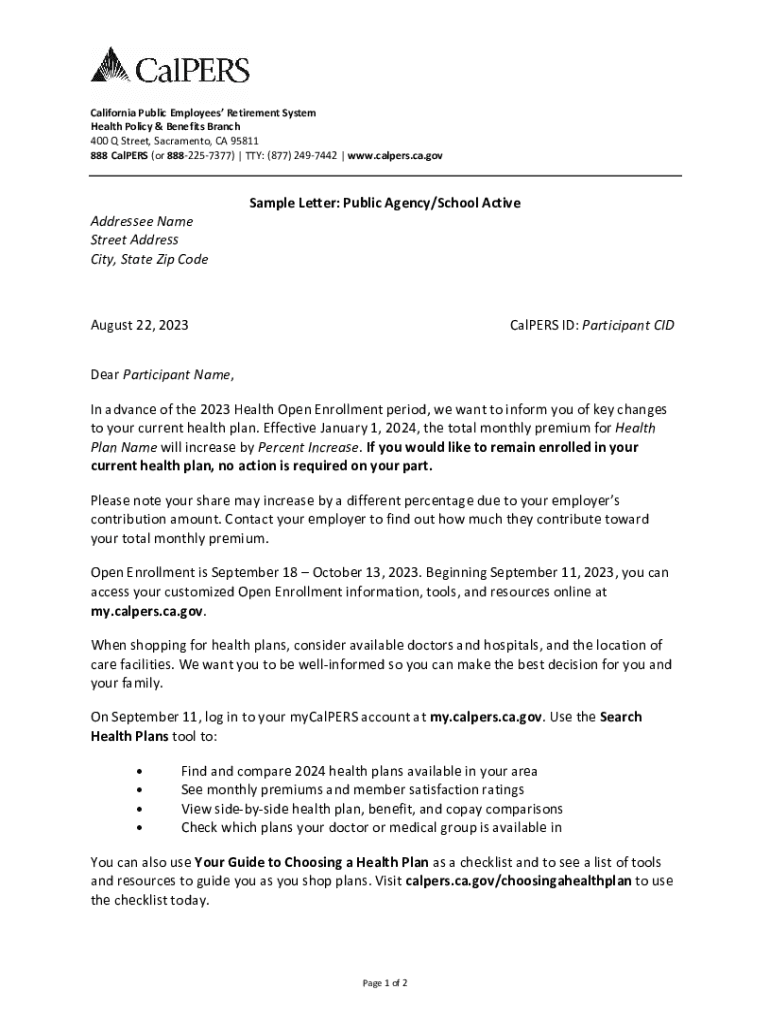 CalPERS

California Public Employees' Retirement System
Health Policy & Benefits Branch
400 Q Street, Sacramento, CA 95811
888 CalPERS (or 888-225-7377) | TTY: (877) 249-7442 | www.calpers.ca.gov

Sample Letter: Public Agency/School Active

Addressee Name
Street Address
City, State Zip Code

August 22, 2023

CalPERS ID: Participant CID

Dear Participant Name,

In advance of the 2023 Health Open Enrollment period, we want to inform you of key changes to your current health plan. Effective January 1, 2024, the total monthly premium for Health Plan Name will increase by Percent Increase. If you would like to remain enrolled in your current health plan, no action is required on your part.

Please note your share may increase by a different percentage due to your employer's contribution amount. Contact your employer to find out how much they contribute toward your total monthly premium.

Open Enrollment is September 18 – October 13, 2023. Beginning September 11, 2023, you can access your customized Open Enrollment information, tools, and resources online at my.calpers.ca.gov.

When shopping for health plans, consider available doctors and hospitals, and the location of care facilities. We want you to be well-informed so you can make the best decision for you and your family.

On September 11, log in to your myCalPERS account at my.calpers.ca.gov. Use the Search Health Plans tool to:

• Find and compare 2024 health plans available in your area
• See monthly premiums and member satisfaction ratings
• View side-by-side health plan, benefit, and copay comparisons
• Check which plans your doctor or medical group is available in

You can also use Your Guide to Choosing a Health Plan as a checklist and to see a list of tools and resources to guide you as you shop plans. Visit calpers.ca.gov/choosingahealthplan to use the checklist today.

Page 1 of 2